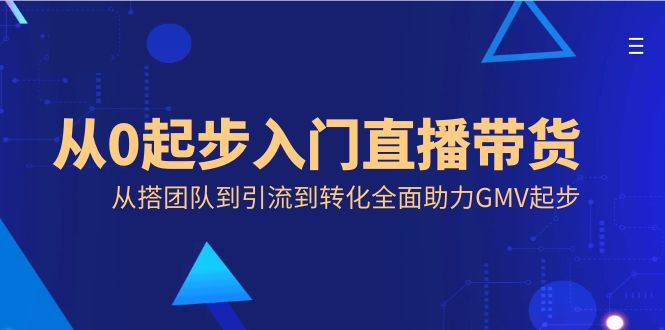 从0起步入门直播带货

从搭团队到引流到转化全面助力GMV起步